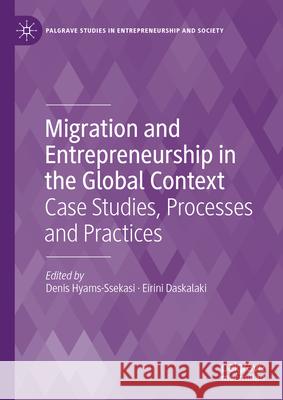 PALGRAVE STUDIES IN ENTREPRENEURSHIP AND SOCIETY

Migration and Entrepreneurship in the Global Context
Case Studies, Processes and Practices

Edited by
Denis Hyams-Ssekasi · Eirini Daskalaki

Kraina Książek